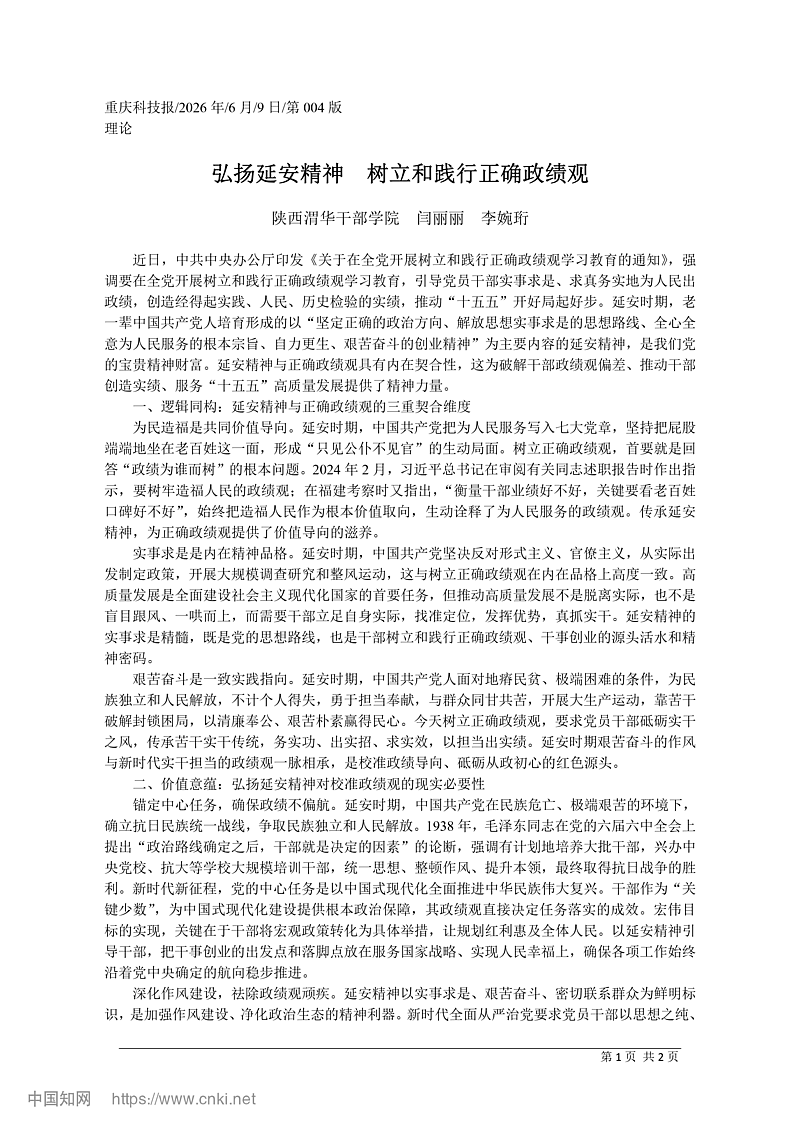 重庆科技报/2026 年/6 月/9 日/第 004 版
理论

弘扬延安精神　树立和践行正确政绩观

陕西渭华干部学院　闫丽丽　李婉珩

近日，中共中央办公厅印发《关于在全党开展树立和践行正确政绩观学习教育的通知》，强调要在全党开展树立和践行正确政绩观学习教育，引导党员干部实事求是、求真务实地为人民出政绩，创造经得起实践、人民、历史检验的实绩，推动“十五五”开好局起好步。延安时期，老一辈中国共产党人培育形成的以“坚定正确的政治方向、解放思想实事求是的思想路线、全心全意为人民服务的根本宗旨、自力更生、艰苦奋斗的创业精神”为主要内容的延安精神，是我们党的宝贵精神财富。延安精神与正确政绩观具有内在契合性，这为破解干部政绩观偏差、推动干部创造实绩、服务“十五五”高质量发展提供了精神力量。

一、逻辑同构：延安精神与正确政绩观的三重契合维度

为民造福是共同价值导向。延安时期，中国共产党把为人民服务写入七大党章，坚持把屁股端端地坐在老百姓这一面，形成“只见公仆不见官”的生动局面。树立正确政绩观，首要就是回答“政绩为谁而树”的根本问题。2024 年 2 月，习近平总书记在审阅有关同志述职报告时作出指示，要树牢造福人民的政绩观；在福建考察时又指出，“衡量干部业绩好不好，关键要看老百姓口碑好不好”，始终把造福人民作为根本价值取向，生动诠释了为人民服务的政绩观。传承延安精神，为正确政绩观提供了价值导向的滋养。

实事求是是内在精神品格。延安时期，中国共产党坚决反对形式主义、官僚主义，从实际出发制定政策，开展大规模调查研究和整风运动，这与树立正确政绩观在内在品格上高度一致。高质量发展是全面建设社会主义现代化国家的首要任务，但推动高质量发展不是脱离实际，也不是盲目跟风、一哄而上，而需要干部立足自身实际，找准定位，发挥优势，真抓实干。延安精神的实事求是精髓，既是党的思想路线，也是干部树立和践行正确政绩观、干事创业的源头活水和精神密码。

艰苦奋斗是一致实践指向。延安时期，中国共产党人面对地瘠民贫、极端困难的条件，为民族独立和人民解放，不计个人得失，勇于担当奉献，与群众同甘共苦，开展大生产运动，靠苦干破解封锁困局，以清廉奉公、艰苦朴素赢得民心。今天树立正确政绩观，要求党员干部砥砺实干之风，传承苦干实干传统，务实功、出实招、求实效，以担当出实绩。延安时期艰苦奋斗的作风与新时代实干担当的政绩观一脉相承，是校准政绩导向、砥砺从政初心的红色源头。

二、价值意蕴：弘扬延安精神对校准政绩观的现实必要性

锚定中心任务，确保政绩不偏航。延安时期，中国共产党在民族危亡、极端艰苦的环境下，确立抗日民族统一战线，争取民族独立和人民解放。1938 年，毛泽东同志在党的六届六中全会上提出“政治路线确定之后，干部就是决定的因素”的论断，强调有计划地培养大批干部，兴办中央党校、抗大等学校大规模培训干部，统一思想、整顿作风、提升本领，最终取得抗日战争的胜利。新时代新征程，党的中心任务是以中国式现代化全面推进中华民族伟大复兴。干部作为“关键少数”，为中国式现代化建设提供根本政治保障，其政绩观直接决定任务落实的成效。宏伟目标的实现，关键在于干部将宏观政策转化为具体举措，让规划红利惠及全体人民。以延安精神引导干部，把干事创业的出发点和落脚点放在服务国家战略、实现人民幸福上，确保各项工作始终沿着党中央确定的航向稳步推进。

深化作风建设，祛除政绩观顽疾。延安精神以实事求是、艰苦奋斗、密切联系群众为鲜明标识，是加强作风建设、净化政治生态的精神利器。新时代全面从严治党要求党员干部以思想之纯、

第 1 页　共 2 页

中国知网　https://www.cnki.net